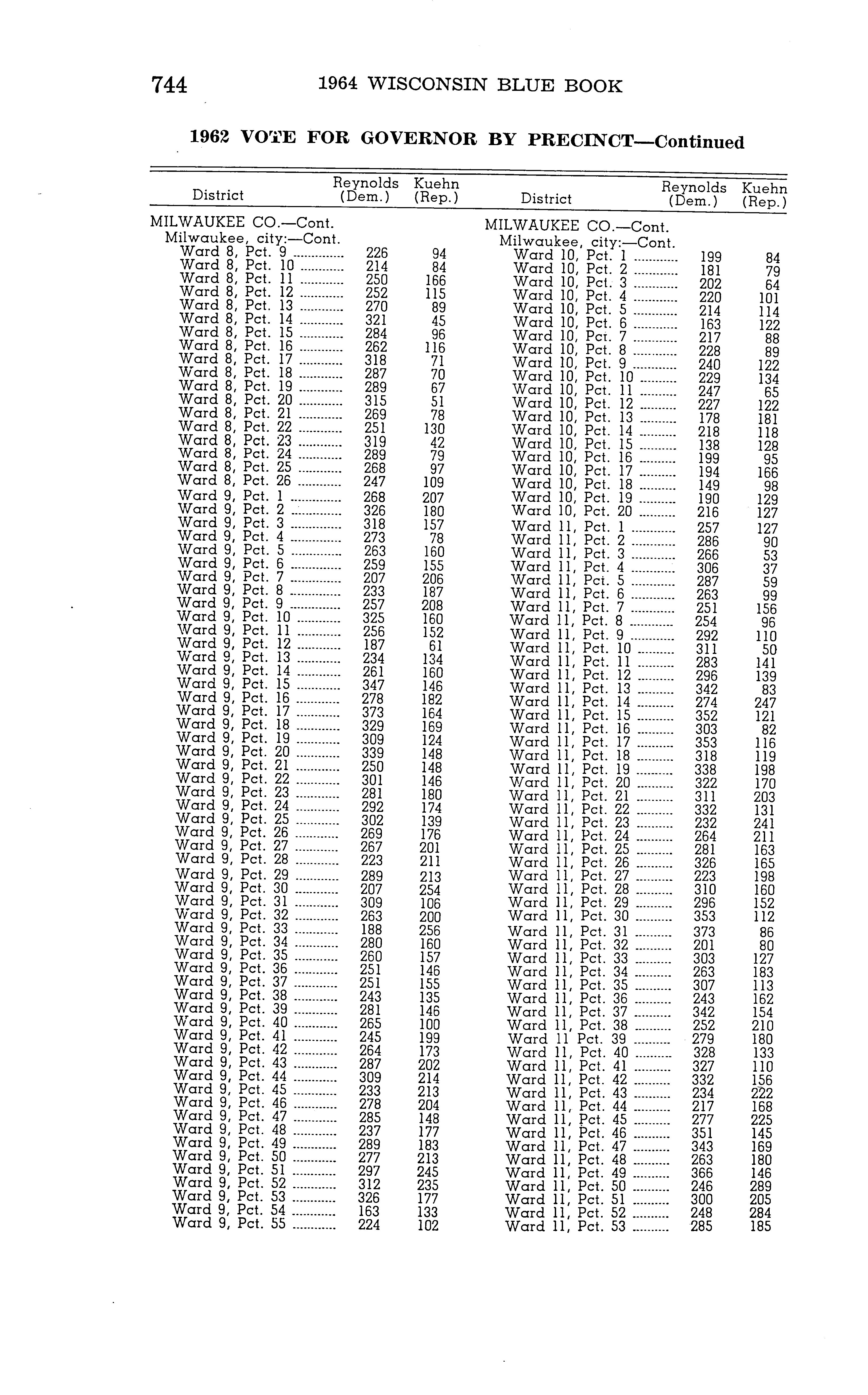 744 1964 WISCONSIN BLUE BOOK

1962 VOTE FOR GOVERNOR BY PRECINCT—Continued

| District | Reynolds (Dem.) | Kuehn (Rep.) |
|---|---|---|
| MILWAUKEE CO.—Cont. | | |
| Milwaukee, city:—Cont. | | |
| Ward 8, Pct. 9 | 226 | 94 |
| Ward 8, Pct. 10 | 214 | 84 |
| Ward 8, Pct. 11 | 250 | 166 |
| Ward 8, Pct. 12 | 252 | 115 |
| Ward 8, Pct. 13 | 270 | 89 |
| Ward 8, Pct. 14 | 321 | 45 |
| Ward 8, Pct. 15 | 284 | 96 |
| Ward 8, Pct. 16 | 262 | 116 |
| Ward 8, Pct. 17 | 318 | 71 |
| Ward 8, Pct. 18 | 287 | 70 |
| Ward 8, Pct. 19 | 289 | 67 |
| Ward 8, Pct. 20 | 315 | 51 |
| Ward 8, Pct. 21 | 269 | 78 |
| Ward 8, Pct. 22 | 251 | 130 |
| Ward 8, Pct. 23 | 319 | 42 |
| Ward 8, Pct. 24 | 289 | 79 |
| Ward 8, Pct. 25 | 268 | 97 |
| Ward 8, Pct. 26 | 247 | 109 |
| Ward 9, Pct. 1 | 268 | 207 |
| Ward 9, Pct. 2 | 326 | 180 |
| Ward 9, Pct. 3 | 318 | 157 |
| Ward 9, Pct. 4 | 273 | 78 |
| Ward 9, Pct. 5 | 263 | 160 |
| Ward 9, Pct. 6 | 259 | 155 |
| Ward 9, Pct. 7 | 207 | 206 |
| Ward 9, Pct. 8 | 233 | 187 |
| Ward 9, Pct. 9 | 257 | 208 |
| Ward 9, Pct. 10 | 325 | 160 |
| Ward 9, Pct. 11 | 256 | 152 |
| Ward 9, Pct. 12 | 187 | 61 |
| Ward 9, Pct. 13 | 234 | 134 |
| Ward 9, Pct. 14 | 261 | 160 |
| Ward 9, Pct. 15 | 347 | 146 |
| Ward 9, Pct. 16 | 278 | 182 |
| Ward 9, Pct. 17 | 373 | 164 |
| Ward 9, Pct. 18 | 329 | 169 |
| Ward 9, Pct. 19 | 309 | 124 |
| Ward 9, Pct. 20 | 339 | 148 |
| Ward 9, Pct. 21 | 250 | 148 |
| Ward 9, Pct. 22 | 301 | 146 |
| Ward 9, Pct. 23 | 281 | 180 |
| Ward 9, Pct. 24 | 292 | 174 |
| Ward 9, Pct. 25 | 302 | 139 |
| Ward 9, Pct. 26 | 269 | 176 |
| Ward 9, Pct. 27 | 267 | 201 |
| Ward 9, Pct. 28 | 223 | 211 |
| Ward 9, Pct. 29 | 289 | 213 |
| Ward 9, Pct. 30 | 207 | 254 |
| Ward 9, Pct. 31 | 309 | 106 |
| Ward 9, Pct. 32 | 263 | 200 |
| Ward 9, Pct. 33 | 188 | 256 |
| Ward 9, Pct. 34 | 280 | 160 |
| Ward 9, Pct. 35 | 260 | 157 |
| Ward 9, Pct. 36 | 251 | 146 |
| Ward 9, Pct. 37 | 251 | 155 |
| Ward 9, Pct. 38 | 243 | 135 |
| Ward 9, Pct. 39 | 281 | 146 |
| Ward 9, Pct. 40 | 265 | 100 |
| Ward 9, Pct. 41 | 245 | 199 |
| Ward 9, Pct. 42 | 264 | 173 |
| Ward 9, Pct. 43 | 287 | 202 |
| Ward 9, Pct. 44 | 309 | 214 |
| Ward 9, Pct. 45 | 233 | 213 |
| Ward 9, Pct. 46 | 278 | 204 |
| Ward 9, Pct. 47 | 285 | 148 |
| Ward 9, Pct. 48 | 237 | 177 |
| Ward 9, Pct. 49 | 289 | 183 |
| Ward 9, Pct. 50 | 277 | 213 |
| Ward 9, Pct. 51 | 297 | 245 |
| Ward 9, Pct. 52 | 312 | 235 |
| Ward 9, Pct. 53 | 326 | 177 |
| Ward 9, Pct. 54 | 163 | 133 |
| Ward 9, Pct. 55 | 224 | 102 |

| District | Reynolds (Dem.) | Kuehn (Rep.) |
|---|---|---|
| MILWAUKEE CO.—Cont. | | |
| Milwaukee, city:—Cont. | | |
| Ward 10, Pct. 1 | 199 | 84 |
| Ward 10, Pct. 2 | 181 | 79 |
| Ward 10, Pct. 3 | 202 | 64 |
| Ward 10, Pct. 4 | 220 | 101 |
| Ward 10, Pct. 5 | 214 | 114 |
| Ward 10, Pct. 6 | 163 | 122 |
| Ward 10, Pct. 7 | 217 | 88 |
| Ward 10, Pct. 8 | 228 | 89 |
| Ward 10, Pct. 9 | 240 | 122 |
| Ward 10, Pct. 10 | 229 | 134 |
| Ward 10, Pct. 11 | 247 | 65 |
| Ward 10, Pct. 12 | 227 | 122 |
| Ward 10, Pct. 13 | 178 | 181 |
| Ward 10, Pct. 14 | 218 | 118 |
| Ward 10, Pct. 15 | 138 | 128 |
| Ward 10, Pct. 16 | 199 | 95 |
| Ward 10, Pct. 17 | 194 | 166 |
| Ward 10, Pct. 18 | 149 | 98 |
| Ward 10, Pct. 19 | 190 | 129 |
| Ward 10, Pct. 20 | 216 | 127 |
| Ward 11, Pct. 1 | 257 | 127 |
| Ward 11, Pct. 2 | 286 | 90 |
| Ward 11, Pct. 3 | 266 | 53 |
| Ward 11, Pct. 4 | 306 | 37 |
| Ward 11, Pct. 5 | 287 | 59 |
| Ward 11, Pct. 6 | 263 | 99 |
| Ward 11, Pct. 7 | 251 | 156 |
| Ward 11, Pct. 8 | 254 | 96 |
| Ward 11, Pct. 9 | 292 | 110 |
| Ward 11, Pct. 10 | 311 | 50 |
| Ward 11, Pct. 11 | 283 | 141 |
| Ward 11, Pct. 12 | 296 | 139 |
| Ward 11, Pct. 13 | 342 | 83 |
| Ward 11, Pct. 14 | 274 | 247 |
| Ward 11, Pct. 15 | 352 | 121 |
| Ward 11, Pct. 16 | 303 | 82 |
| Ward 11, Pct. 17 | 353 | 116 |
| Ward 11, Pct. 18 | 318 | 119 |
| Ward 11, Pct. 19 | 338 | 198 |
| Ward 11, Pct. 20 | 322 | 170 |
| Ward 11, Pct. 21 | 311 | 203 |
| Ward 11, Pct. 22 | 332 | 131 |
| Ward 11, Pct. 23 | 232 | 241 |
| Ward 11, Pct. 24 | 264 | 211 |
| Ward 11, Pct. 25 | 281 | 163 |
| Ward 11, Pct. 26 | 326 | 165 |
| Ward 11, Pct. 27 | 223 | 198 |
| Ward 11, Pct. 28 | 310 | 160 |
| Ward 11, Pct. 29 | 296 | 152 |
| Ward 11, Pct. 30 | 353 | 112 |
| Ward 11, Pct. 31 | 373 | 86 |
| Ward 11, Pct. 32 | 201 | 80 |
| Ward 11, Pct. 33 | 303 | 127 |
| Ward 11, Pct. 34 | 263 | 183 |
| Ward 11, Pct. 35 | 307 | 113 |
| Ward 11, Pct. 36 | 243 | 162 |
| Ward 11, Pct. 37 | 342 | 154 |
| Ward 11, Pct. 38 | 252 | 210 |
| Ward 11 Pct. 39 | 279 | 180 |
| Ward 11, Pct. 40 | 328 | 133 |
| Ward 11, Pct. 41 | 327 | 110 |
| Ward 11, Pct. 42 | 332 | 156 |
| Ward 11, Pct. 43 | 234 | 222 |
| Ward 11, Pct. 44 | 217 | 168 |
| Ward 11, Pct. 45 | 277 | 225 |
| Ward 11, Pct. 46 | 351 | 145 |
| Ward 11, Pct. 47 | 343 | 169 |
| Ward 11, Pct. 48 | 263 | 180 |
| Ward 11, Pct. 49 | 366 | 146 |
| Ward 11, Pct. 50 | 246 | 289 |
| Ward 11, Pct. 51 | 300 | 205 |
| Ward 11, Pct. 52 | 248 | 284 |
| Ward 11, Pct. 53 | 285 | 185 |